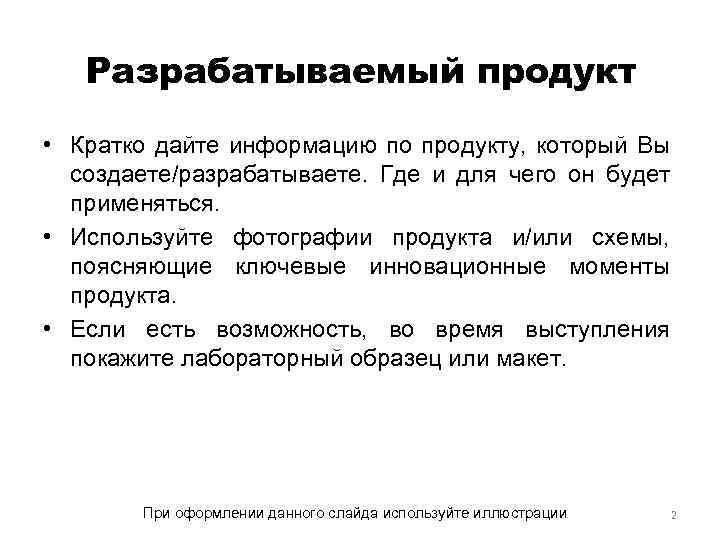 Разрабатываемый продукт

• Кратко дайте информацию по продукту, который Вы создаете/разрабатываете. Где и для чего он будет применяться.

• Используйте фотографии продукта и/или схемы, поясняющие ключевые инновационные моменты продукта.

• Если есть возможность, во время выступления покажите лабораторный образец или макет.

При оформлении данного слайда используйте иллюстрации

2